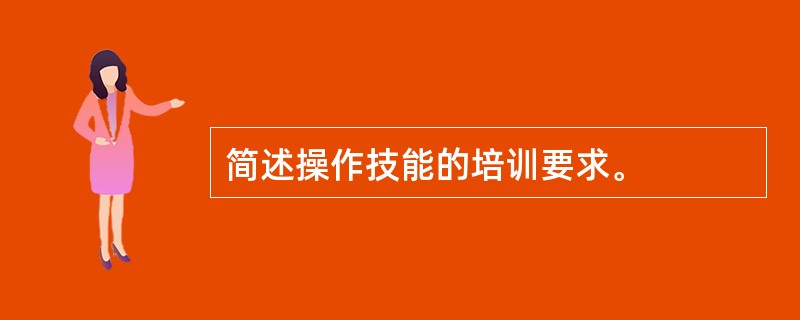 简述操作技能的培训要求。